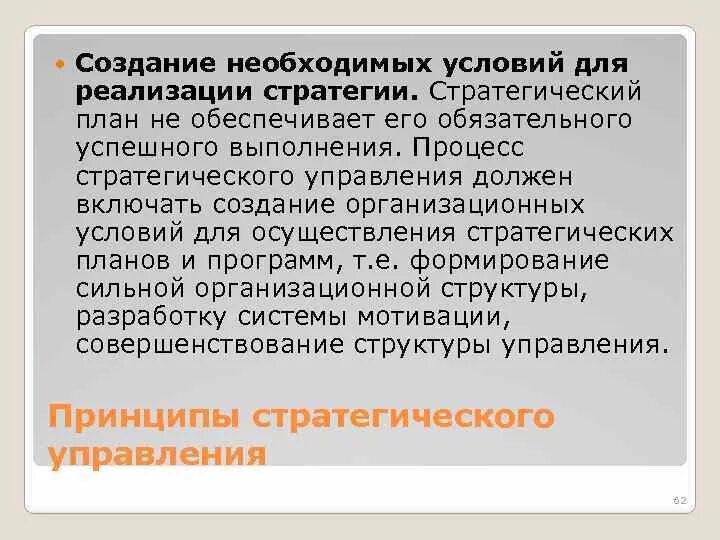 Создание необходимых условий для реализации стратегии. Стратегический план не обеспечивает его обязательного успешного выполнения. Процесс стратегического управления должен включать создание организационных условий для осуществления стратегических планов и программ, т.е. формирование сильной организационной структуры, разработку системы мотивации, совершенствование структуры управления.

Принципы стратегического управления

62